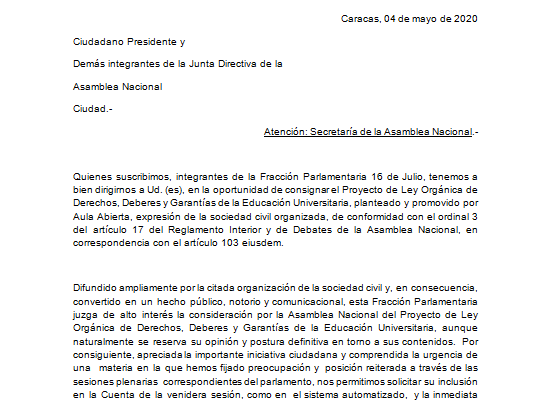 Caracas, 04 de mayo de 2020

Ciudadano Presidente y

Demás integrantes de la Junta Directiva de la

Asamblea Nacional

Ciudad.-

Atención: Secretaría de la Asamblea Nacional.-

Quienes suscribimos, integrantes de la Fracción Parlamentaria 16 de Julio, tenemos a bien dirigirnos a Ud. (es), en la oportunidad de consignar el Proyecto de Ley Orgánica de Derechos, Deberes y Garantías de la Educación Universitaria, planteado y promovido por Aula Abierta, expresión de la sociedad civil organizada, de conformidad con el ordinal 3 del artículo 17 del Reglamento Interior y de Debates de la Asamblea Nacional, en correspondencia con el artículo 103 eiusdem.

Difundido ampliamente por la citada organización de la sociedad civil y, en consecuencia, convertido en un hecho público, notorio y comunicacional, esta Fracción Parlamentaria juzga de alto interés la consideración por la Asamblea Nacional del Proyecto de Ley Orgánica de Derechos, Deberes y Garantías de la Educación Universitaria, aunque naturalmente se reserva su opinión y postura definitiva en torno a sus contenidos. Por consiguiente, apreciada la importante iniciativa ciudadana y comprendida la urgencia de una materia en la que hemos fijado preocupación y posición reiterada a través de las sesiones plenarias correspondientes del parlamento, nos permitimos solicitar su inclusión en la Cuenta de la venidera sesión, como en el sistema automatizado, y la inmediata